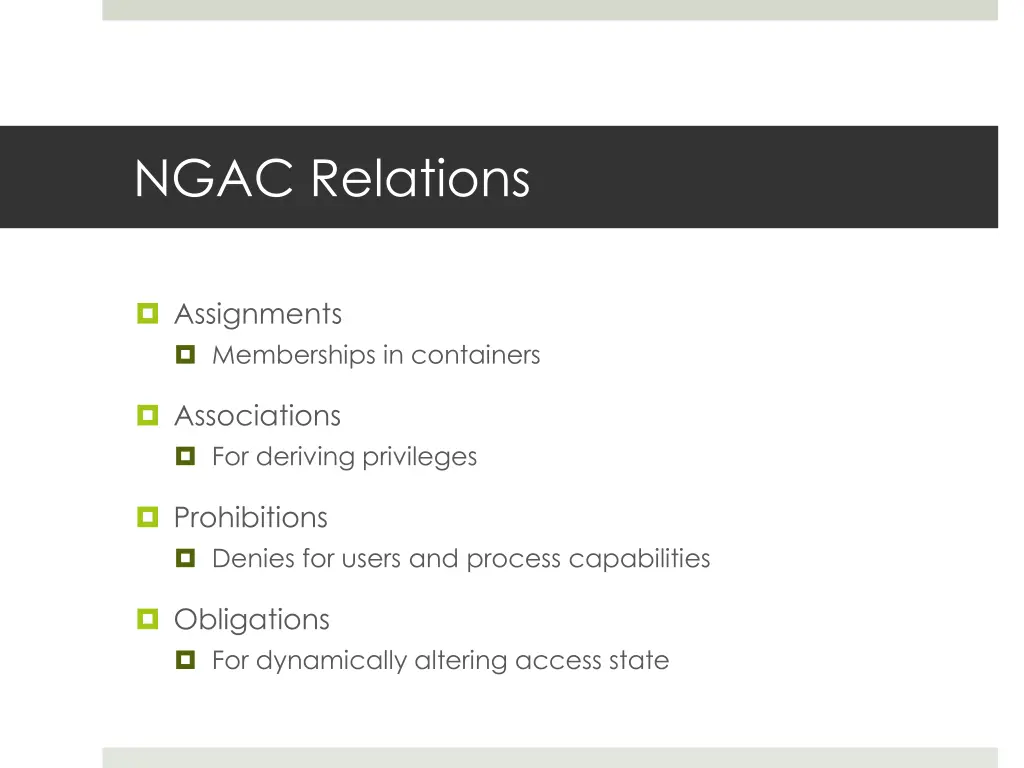 NGAC Relations

Assignments
Memberships in containers

Associations
For deriving privileges

Prohibitions
Denies for users and process capabilities

Obligations
For dynamically altering access state